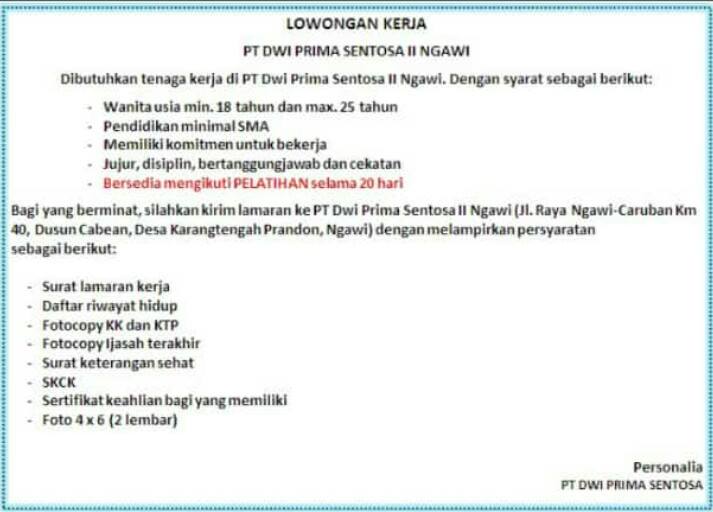 LOWONGAN KERJA

PT DWI PRIMA SENTOSA II NGAWI

Dibutuhkan tenaga kerja di PT Dwi Prima Sentosa II Ngawi. Dengan syarat sebagai berikut:

- Wanita usia min. 18 tahun dan max. 25 tahun
- Pendidikan minimal SMA
- Memiliki komitmen untuk bekerja
- Jujur, disiplin, bertanggungjawab dan cekatan
- Bersedia mengikuti PELATIHAN selama 20 hari

Bagi yang berminat, silahkan kirim lamaran ke PT Dwi Prima Sentosa II Ngawi (Jl. Raya Ngawi-Caruban Km 40, Dusun Cabean, Desa Karangtengah Prandon, Ngawi) dengan melampirkan persyaratan sebagai berikut:

- Surat lamaran kerja
- Daftar riwayat hidup
- Fotocopy KK dan KTP
- Fotocopy Ijasah terakhir
- Surat keterangan sehat
- SKCK
- Sertifikat keahlian bagi yang memiliki
- Foto 4 x 6 (2 lembar)

Personalia
PT DWI PRIMA SENTOSA